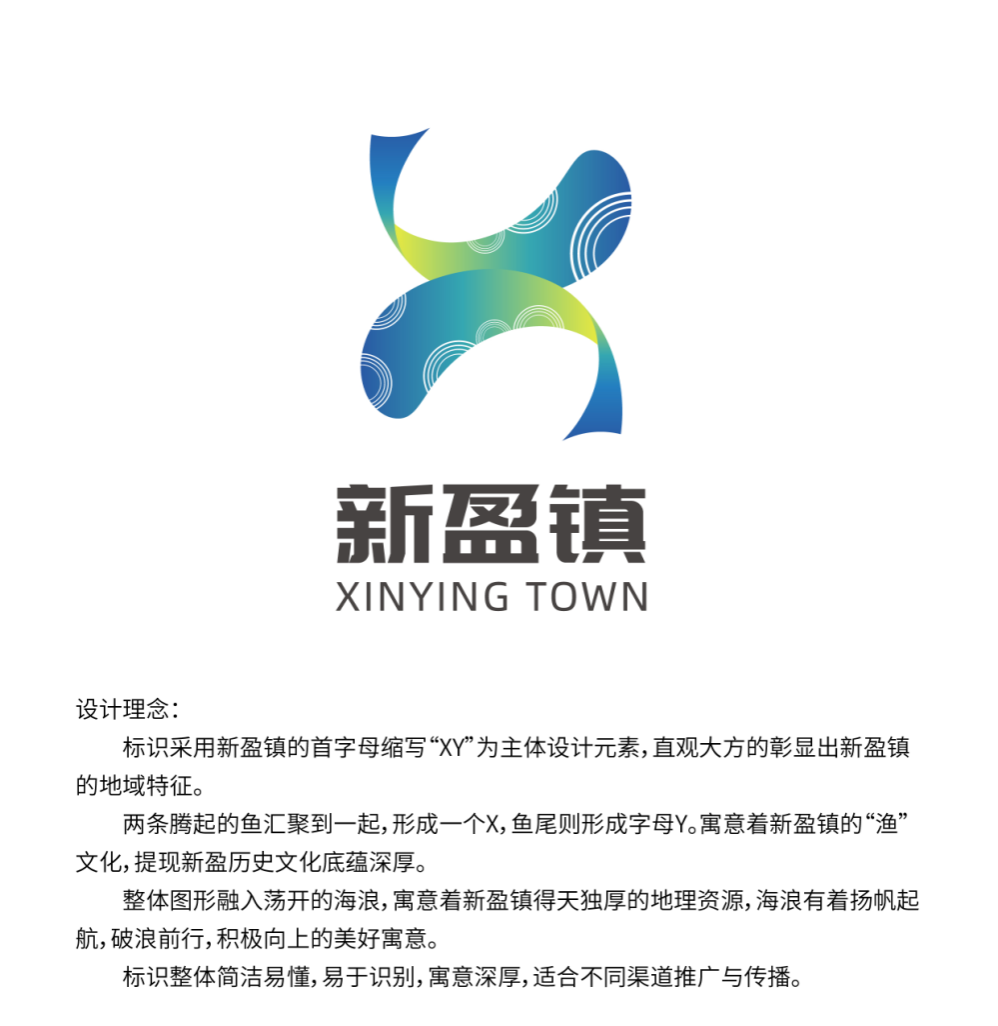 新盈镇
XINYING TOWN

设计理念：

标识采用新盈镇的首字母缩写“XY”为主体设计元素，直观大方的彰显出新盈镇的地域特征。

两条腾起的鱼汇聚到一起，形成一个X，鱼尾则形成字母Y。寓意着新盈镇的“渔”文化，提现新盈历史文化底蕴深厚。

整体图形融入荡开的海浪，寓意着新盈镇得天独厚的地理资源，海浪有着扬帆起航，破浪前行，积极向上的美好寓意。

标识整体简洁易懂，易于识别，寓意深厚，适合不同渠道推广与传播。